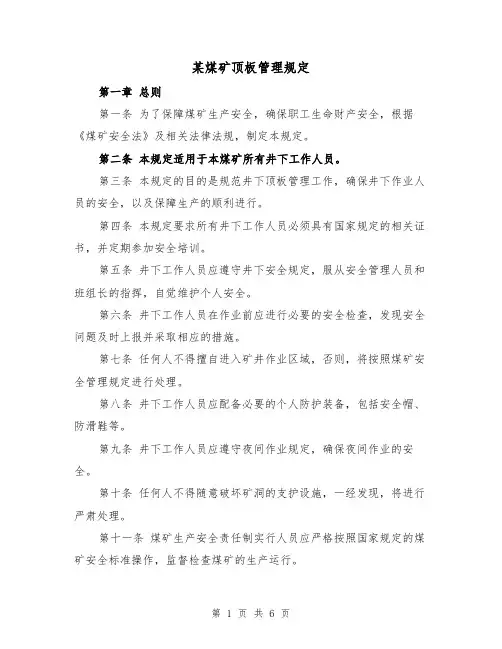 某煤矿顶板管理规定

第一章 总则

第一条 为了保障煤矿生产安全，确保职工生命财产安全，根据《煤矿安全法》及相关法律法规，制定本规定。

第二条 本规定适用于本煤矿所有井下工作人员。

第三条 本规定的目的是规范井下顶板管理工作，确保井下作业人员的安全，以及保障生产的顺利进行。

第四条 本规定要求所有井下工作人员必须具有国家规定的相关证书，并定期参加安全培训。

第五条 井下工作人员应遵守井下安全规定，服从安全管理人员和班组长的指挥，自觉维护个人安全。

第六条 井下工作人员在作业前应进行必要的安全检查，发现安全问题及时上报并采取相应的措施。

第七条 任何人不得擅自进入矿井作业区域，否则，将按照煤矿安全管理规定进行处理。

第八条 井下工作人员应配备必要的个人防护装备，包括安全帽、防滑鞋等。

第九条 井下工作人员应遵守夜间作业规定，确保夜间作业的安全。

第十条 任何人不得随意破坏矿洞的支护设施，一经发现，将进行严肃处理。

第十一条 煤矿生产安全责任制实行人员应严格按照国家规定的煤矿安全标准操作，监督检查煤矿的生产运行。

第 1 页 共 6 页